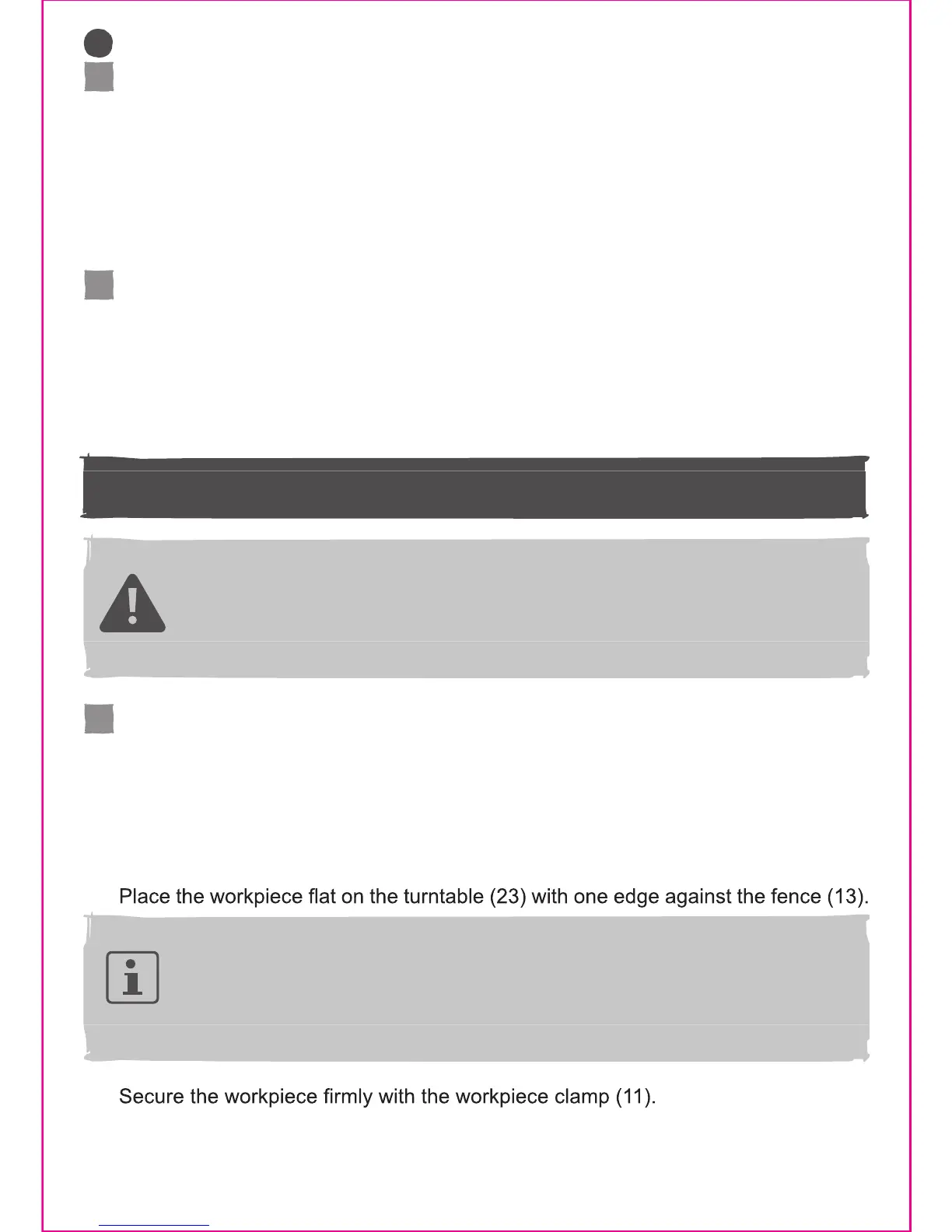 Place the workpiece flat on the turntable (23) with one edge against the fence (13).

Secure the workpiece firmly with the workpiece clamp (11).